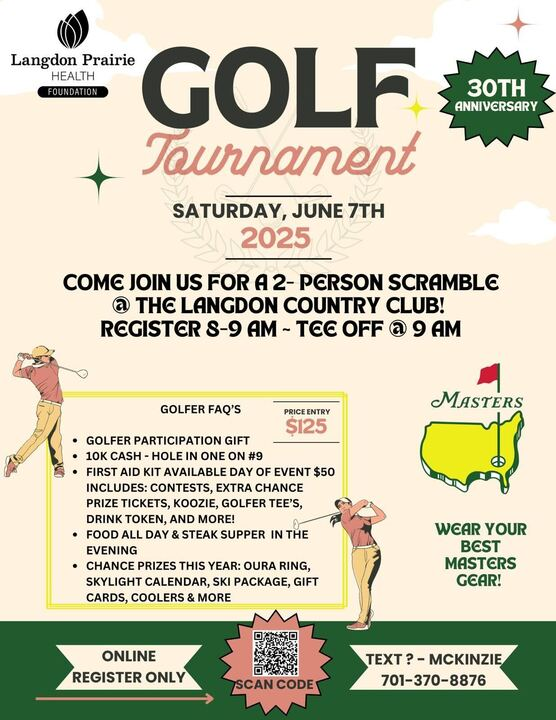 Langdon Prairie HEALTH FOUNDATION

GOLF Tournament

30TH ANNIVERSARY

SATURDAY, JUNE 7TH
2025

COME JOIN US FOR A 2- PERSON SCRAMBLE @ THE LANGDON COUNTRY CLUB! REGISTER 8-9 AM ~ TEE OFF @ 9 AM

GOLFER FAQ'S

PRICE ENTRY
$125

- GOLFER PARTICIPATION GIFT
- 10K CASH - HOLE IN ONE ON #9
- FIRST AID KIT AVAILABLE DAY OF EVENT $50 INCLUDES: CONTESTS, EXTRA CHANCE PRIZE TICKETS, KOOZIE, GOLFER TEE'S, DRINK TOKEN, AND MORE!
- FOOD ALL DAY & STEAK SUPPER IN THE EVENING
- CHANCE PRIZES THIS YEAR: OURA RING, SKYLIGHT CALENDAR, SKI PACKAGE, GIFT CARDS, COOLERS & MORE

MASTERS

WEAR YOUR BEST MASTERS GEAR!

ONLINE REGISTER ONLY

SCAN CODE

TEXT ? - MCKINZIE
701-370-8876